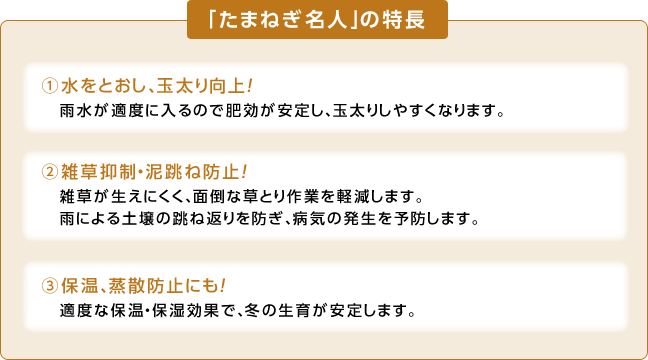 「たまねぎ名人」の特長

①水をとおし、玉太り向上！
雨水が適度に入るので肥効が安定し、玉太りしやすくなります。

②雑草抑制・泥跳ね防止！
雑草が生えにくく、面倒な草とり作業を軽減します。
雨による土壌の跳ね返りを防ぎ、病気の発生を予防します。

③保温、蒸散防止にも！
適度な保温・保湿効果で、冬の生育が安定します。